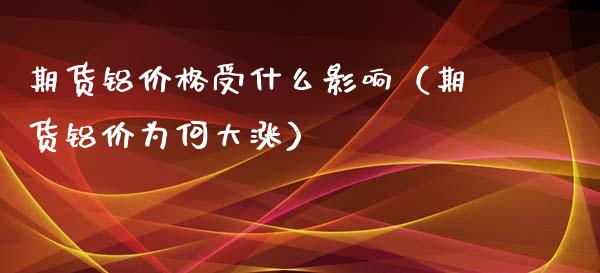 期货铝价格受什么影响（期货铝价为何大涨）